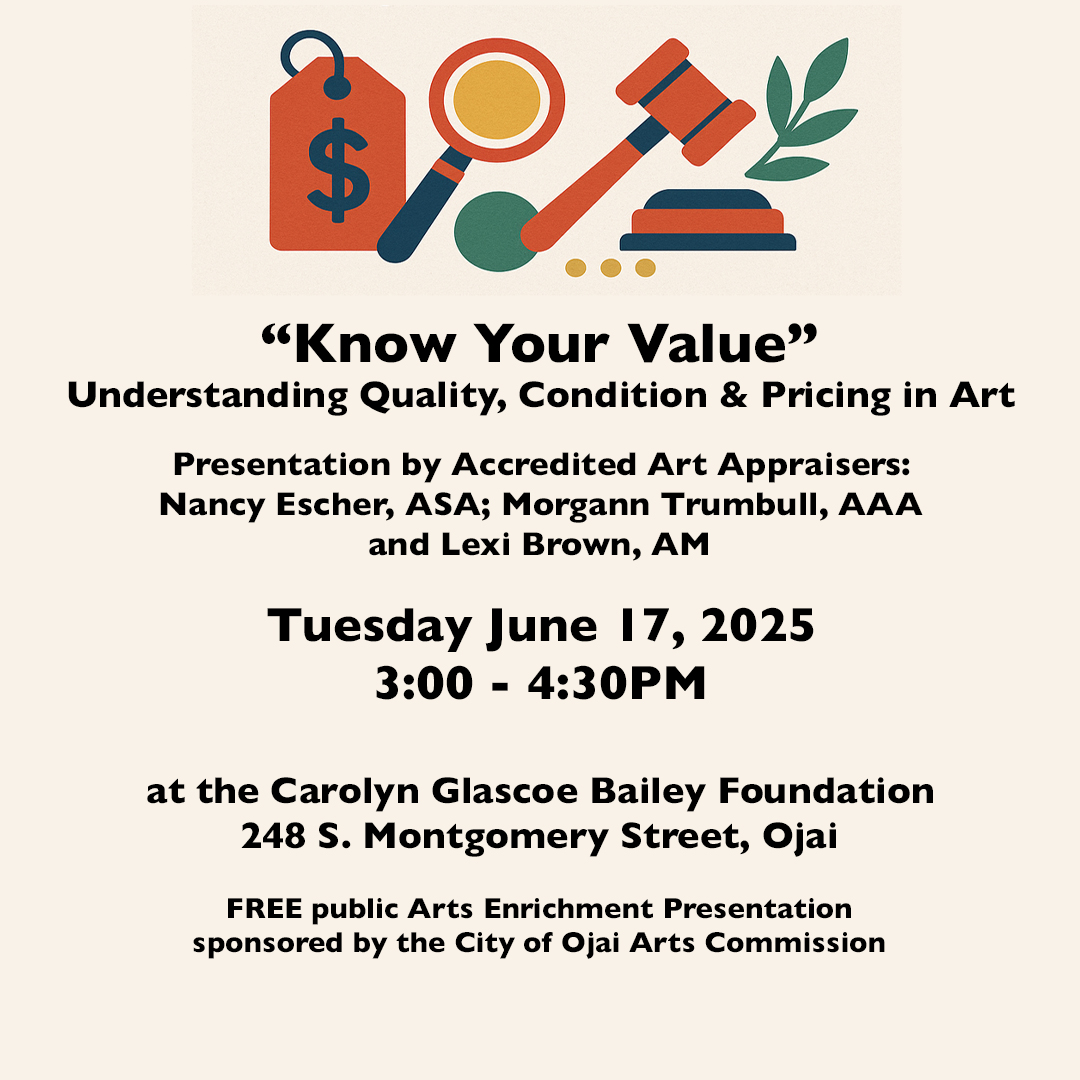 $

“Know Your Value”
Understanding Quality, Condition & Pricing in Art

Presentation by Accredited Art Appraisers:
Nancy Escher, ASA; Morgann Trumbull, AAA
and Lexi Brown, AM

Tuesday June 17, 2025
3:00 - 4:30PM

at the Carolyn Glascoe Bailey Foundation
248 S. Montgomery Street, Ojai

FREE public Arts Enrichment Presentation
sponsored by the City of Ojai Arts Commission